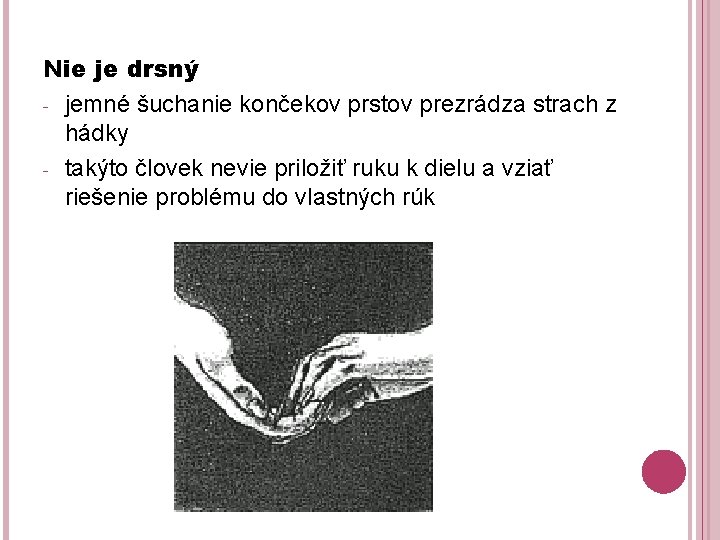 Nie je drsný

- jemné šuchanie končekov prstov prezrádza strach z hádky
- takýto človek nevie priložiť ruku k dielu a vziať riešenie problému do vlastných rúk